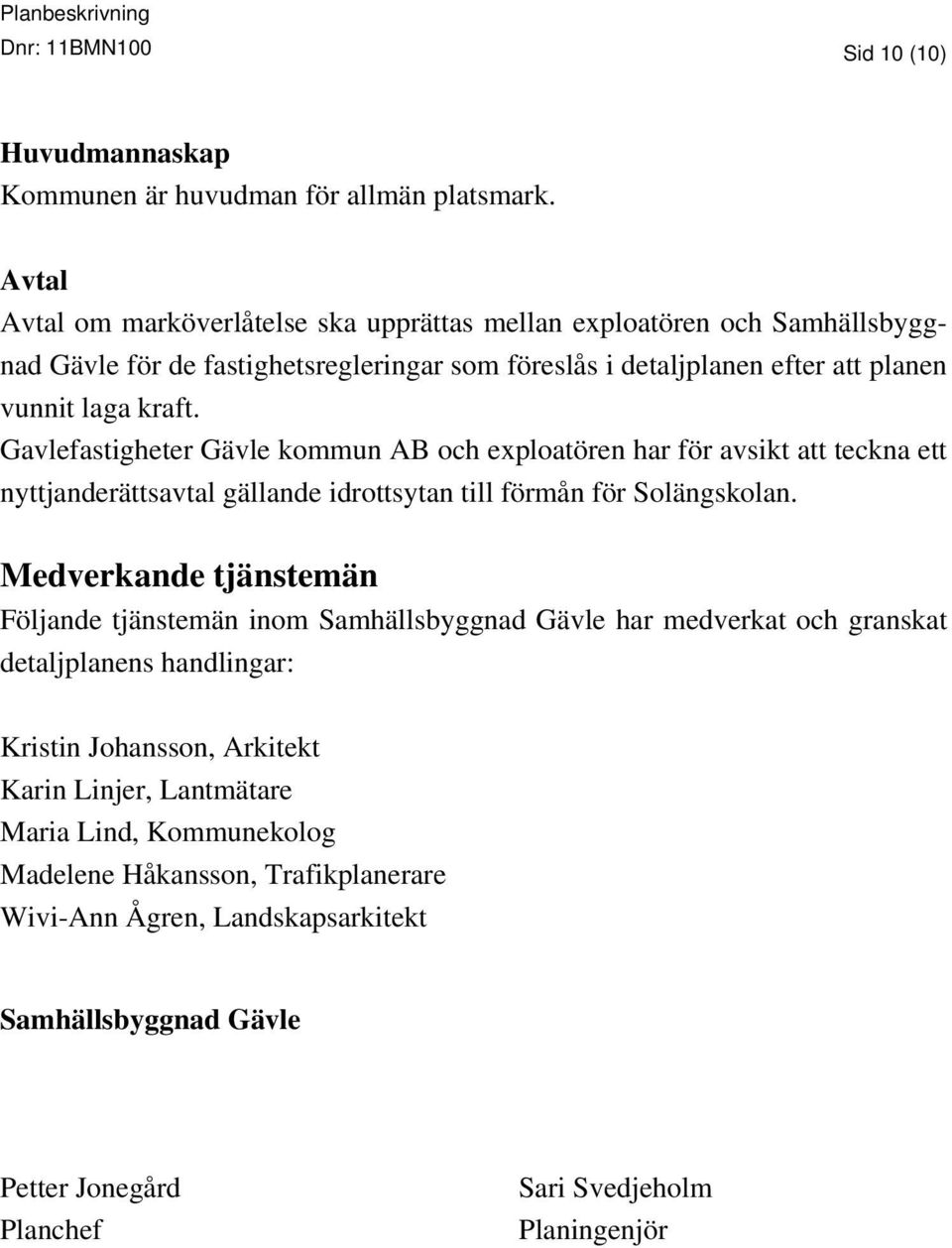 Planbeskrivning
Dnr: 11BMN100

Sid 10 (10)

Huvudmannaskap
Kommunen är huvudman för allmän platsmark.

Avtal
Avtal om marköverlåtelse ska upprättas mellan exploatören och Samhällsbyggnad Gävle för de fastighetsregleringar som föreslås i detaljplanen efter att planen vunnit laga kraft.
Gavlefastigheter Gävle kommun AB och exploatören har för avsikt att teckna ett nyttjanderättsavtal gällande idrottsytan till förmån för Solängskolan.

Medverkande tjänstemän
Följande tjänstemän inom Samhällsbyggnad Gävle har medverkat och granskat detaljplanens handlingar:

Kristin Johansson, Arkitekt
Karin Linjer, Lantmätare
Maria Lind, Kommunekolog
Madelene Håkansson, Trafikplanerare
Wivi-Ann Ågren, Landskapsarkitekt

Samhällsbyggnad Gävle

Petter Jonegård
Planchef

Sari Svedjeholm
Planingenjör